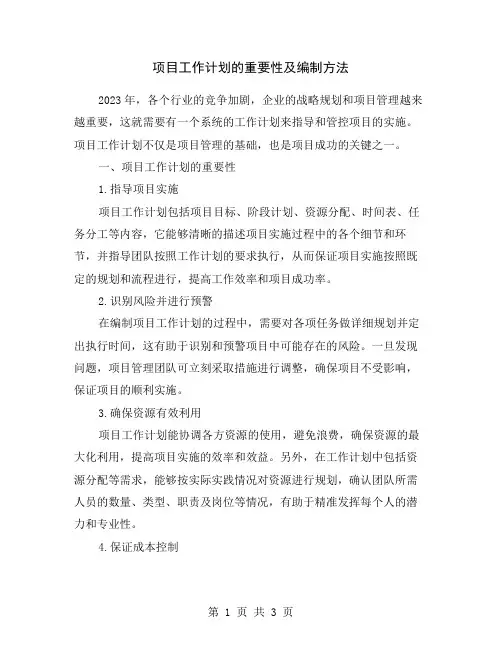 项目工作计划的重要性及编制方法

2023年，各个行业的竞争加剧，企业的战略规划和项目管理越来越重要，这就需要有一个系统的工作计划来指导和管控项目的实施。项目工作计划不仅是项目管理的基础，也是项目成功的关键之一。

一、项目工作计划的重要性

1.指导项目实施

项目工作计划包括项目目标、阶段计划、资源分配、时间表、任务分工等内容，它能够清晰的描述项目实施过程中的各个细节和环节，并指导团队按照工作计划的要求执行，从而保证项目实施按照既定的规划和流程进行，提高工作效率和项目成功率。

2.识别风险并进行预警

在编制项目工作计划的过程中，需要对各项任务做详细规划并定出执行时间，这有助于识别和预警项目中可能存在的风险。一旦发现问题，项目管理团队可立刻采取措施进行调整，确保项目不受影响，保证项目的顺利实施。

3.确保资源有效利用

项目工作计划能协调各方资源的使用，避免浪费，确保资源的最大化利用，提高项目实施的效率和效益。另外，在工作计划中包括资源分配等需求，能够按实际实践情况对资源进行规划，确认团队所需人员的数量、类型、职责及岗位等情况，有助于精准发挥每个人的潜力和专业性。

4.保证成本控制

第 1 页 共 3 页